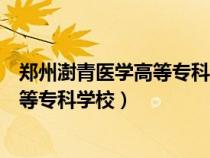 郑州澍青医学高等专科
等专科学校）